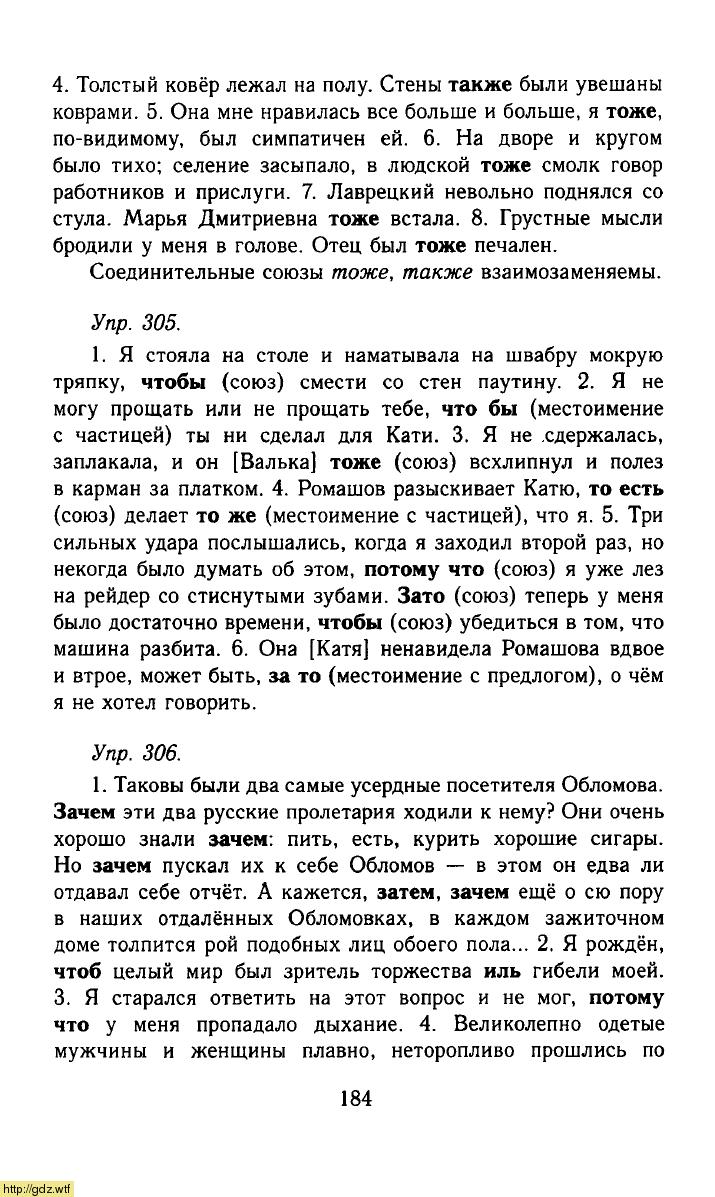 4. Толстый ковёр лежал на полу. Стены также были увешаны коврами. 5. Она мне нравилась все больше и больше, я тоже, по-видимому, был симпатичен ей. 6. На дворе и кругом было тихо; селение засыпало, в людской тоже смолк говор работников и прислуги. 7. Лаврецкий невольно поднялся со стула. Марья Дмитриевна тоже встала. 8. Грустные мысли бродили у меня в голове. Отец был тоже печален.

Соединительные союзы тоже, также взаимозаменяемы.

Упр. 305.

1. Я стояла на столе и наматывала на швабру мокрую тряпку, чтобы (союз) смести со стен паутину. 2. Я не могу прощать или не прощать тебе, что бы (местоимение с частицей) ты ни сделал для Кати. 3. Я не сдержалась, заплакала, и он [Валька] тоже (союз) всхлипнул и полез в карман за платком. 4. Ромашов разыскивает Катю, то есть (союз) делает то же (местоимение с частицей), что я. 5. Три сильных удара послышались, когда я заходил второй раз, но некогда было думать об этом, потому что (союз) я уже лез на рейдер со стиснутыми зубами. Зато (союз) теперь у меня было достаточно времени, чтобы (союз) убедиться в том, что машина разбита. 6. Она [Катя] ненавидела Ромашова вдвое и втрое, может быть, за то (местоимение с предлогом), о чём я не хотел говорить.

Упр. 306.

1. Таковы были два самые усердные посетителя Обломова. Зачем эти два русские пролетария ходили к нему? Они очень хорошо знали зачем: пить, есть, курить хорошие сигары. Но зачем пускал их к себе Обломов — в этом он едва ли отдавал себе отчёт. А кажется, затем, зачем ещё о сю пору в наших отдалённых Обломовках, в каждом зажиточном доме толпится рой подобных лиц обоего пола... 2. Я рождён, чтоб целый мир был зритель торжества иль гибели моей. 3. Я старался ответить на этот вопрос и не мог, потому что у меня пропадало дыхание. 4. Великолепно одетые мужчины и женщины плавно, неторопливо прошлись по

184

http://gdz.wtf